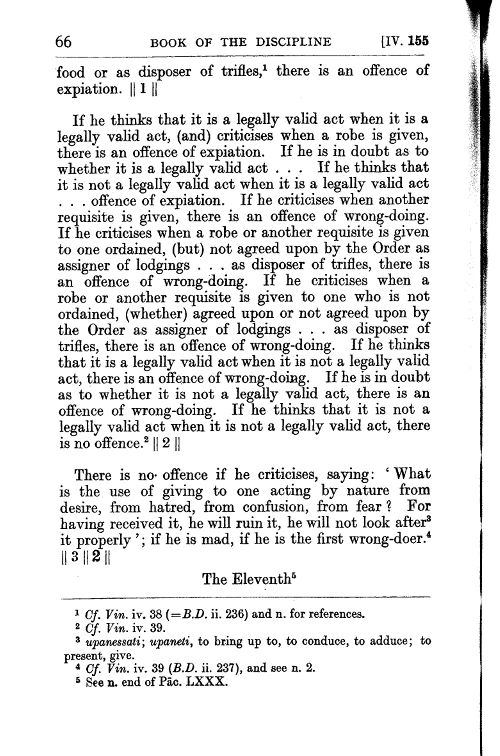 66 BOOK OF THE DISCIPLINE [IV. 155

food or as disposer of trifles,$^1$ there is an offence of expiation. || 1 ||

If he thinks that it is a legally valid act when it is a legally valid act, (and) criticises when a robe is given, there is an offence of expiation. If he is in doubt as to whether it is a legally valid act . . . If he thinks that it is not a legally valid act when it is a legally valid act . . . offence of expiation. If he criticises when another requisite is given, there is an offence of wrong-doing. If he criticises when a robe or another requisite is given to one ordained, (but) not agreed upon by the Order as assigner of lodgings . . . as disposer of trifles, there is an offence of wrong-doing. If he criticises when a robe or another requisite is given to one who is not ordained, (whether) agreed upon or not agreed upon by the Order as assigner of lodgings . . . as disposer of trifles, there is an offence of wrong-doing. If he thinks that it is a legally valid act when it is not a legally valid act, there is an offence of wrong-doing. If he is in doubt as to whether it is not a legally valid act, there is an offence of wrong-doing. If he thinks that it is not a legally valid act when it is not a legally valid act, there is no offence.$^2$ || 2 ||

There is no offence if he criticises, saying: 'What is the use of giving to one acting by nature from desire, from hatred, from confusion, from fear? For having received it, he will ruin it, he will not look after$^3$ it properly'; if he is mad, if he is the first wrong-doer.$^4$ || 3 || 2 ||

The Eleventh$^5$

$^1$ Cf. Vin. iv. 38 (=B.D. ii. 236) and n. for references.
$^2$ Cf. Vin. iv. 39.
$^3$ upanessati; upaneti, to bring up to, to conduce, to adduce; to present, give.
$^4$ Cf. Vin. iv. 39 (B.D. ii. 237), and see n. 2.
$^5$ See n. end of Pāc. LXXX.